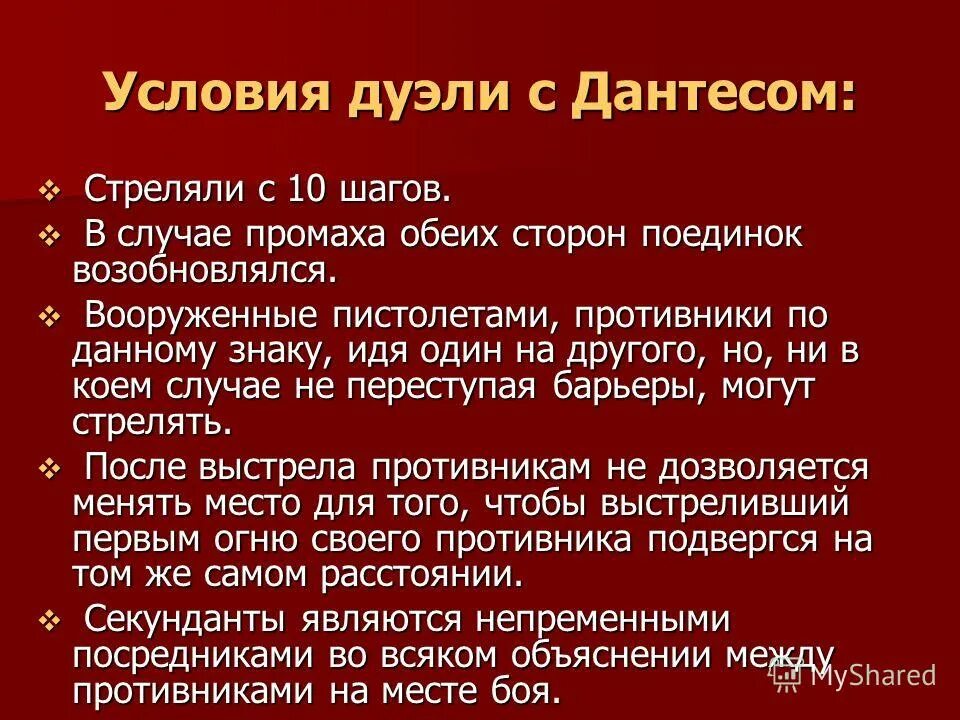 Условия дуэли с Дантесом:

❖ Стреляли с 10 шагов.

❖ В случае промаха обеих сторон поединок возобновлялся.

❖ Вооруженные пистолетами, противники по данному знаку, идя один на другого, но, ни в коем случае не переступая барьеры, могут стрелять.

❖ После выстрела противникам не дозволяется менять место для того, чтобы выстреливший первым огню своего противника подвергся на том же самом расстоянии.

❖ Секунданты являются непременными посредниками во всяком объяснении между противниками на месте боя.

MyShared